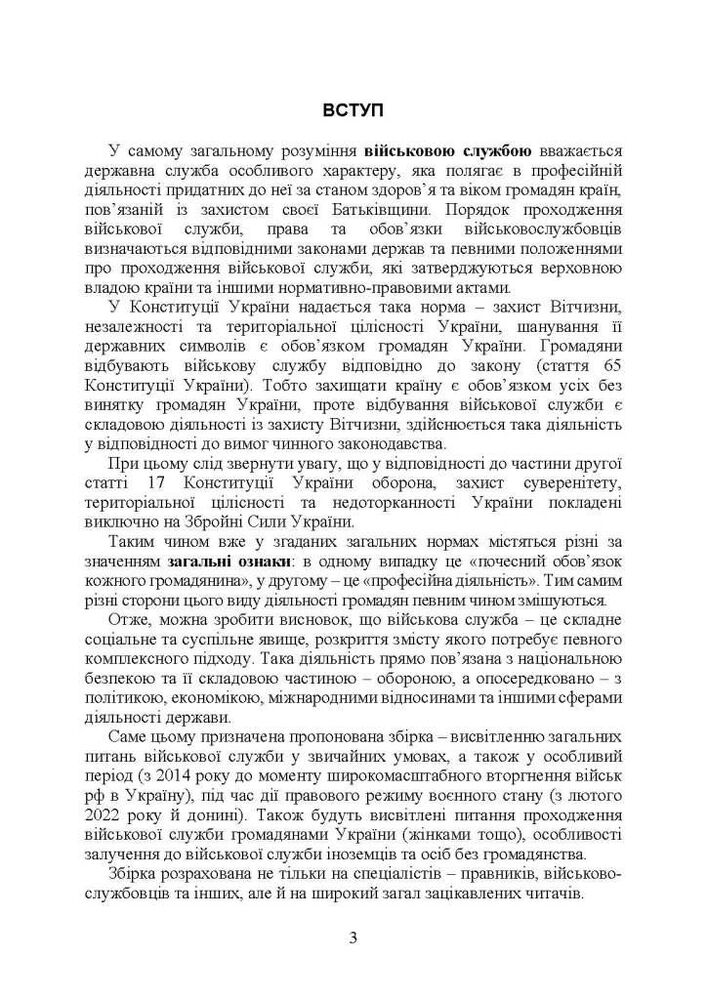 ВСТУП

У самому загальному розуміння військовою службою вважається державна служба особливого характеру, яка полягає в професійній діяльності придатних до неї за станом здоров'я та віком громадян країн, пов'язаній із захистом своєї Батьківщини. Порядок проходження військової служби, права та обов'язки військовослужбовців визначаються відповідними законами держав та певними положеннями про проходження військової служби, які затверджуються верховною владою країни та іншими нормативно-правовими актами.

У Конституції України надається така норма – захист Вітчизни, незалежності та територіальної цілісності України, шанування її державних символів є обов'язком громадян України. Громадяни відбувають військову службу відповідно до закону (стаття 65 Конституції України). Тобто захищати країну є обов'язком усіх без винятку громадян України, проте відбування військової служби є складовою діяльності із захисту Вітчизни, здійснюється така діяльність у відповідності до вимог чинного законодавства.

При цьому слід звернути увагу, що у відповідності до частини другої статті 17 Конституції України оборона, захист суверенітету, територіальної цілісності та недоторканності України покладені виключно на Збройні Сили України.

Таким чином вже у згаданих загальних нормах містяться різні за значенням загальні ознаки: в одному випадку це «почесний обов'язок кожного громадянина», у другому – це «професійна діяльність». Тим самим різні сторони цього виду діяльності громадян певним чином змішуються.

Отже, можна зробити висновок, що військова служба – це складне соціальне та суспільне явище, розкриття змісту якого потребує певного комплексного підходу. Така діяльність прямо пов'язана з національною безпекою та її складовою частиною – обороною, а опосередковано – з політикою, економікою, міжнародними відносинами та іншими сферами діяльності держави.

Саме цьому призначена пропонована збірка – висвітленню загальних питань військової служби у звичайних умовах, а також у особливий період (з 2014 року до моменту широкомасштабного вторгнення військ рф в Україну), під час дії правового режиму воєнного стану (з лютого 2022 року й донині). Також будуть висвітлені питання проходження військової служби громадянами України (жінками тощо), особливості залучення до військової служби іноземців та осіб без громадянства.

Збірка розрахована не тільки на спеціалістів – правників, військовослужбовців та інших, але й на широкий загал зацікавлених читачів.

3